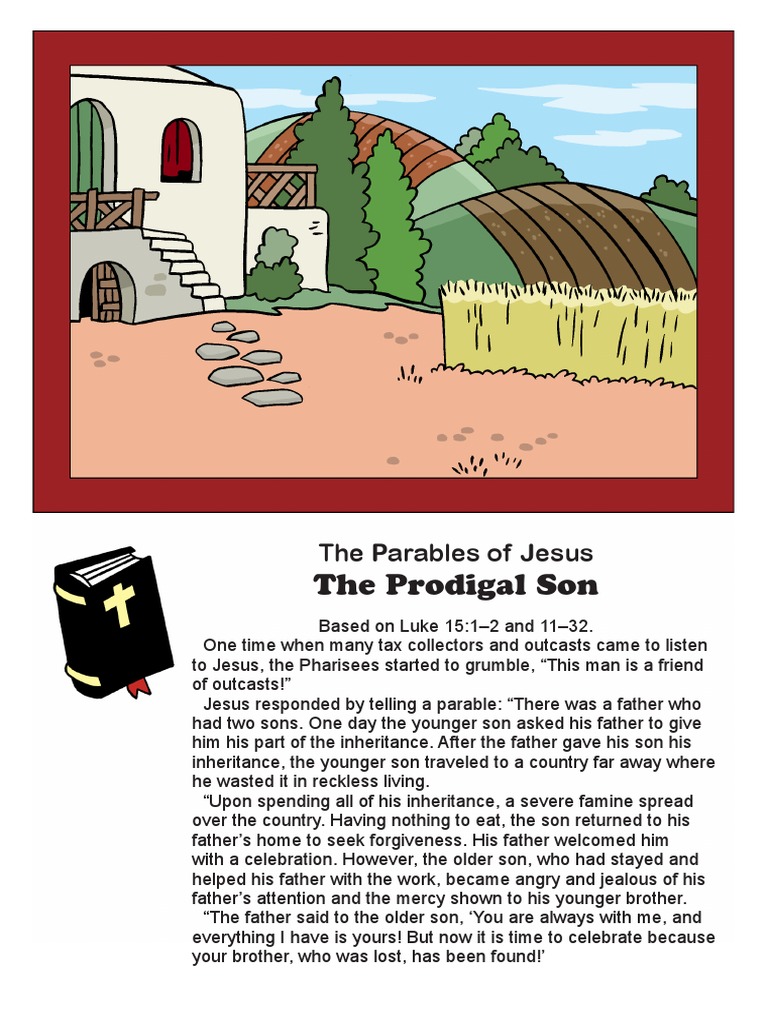 The Parables of Jesus
The Prodigal Son

Based on Luke 15:1–2 and 11–32.

One time when many tax collectors and outcasts came to listen to Jesus, the Pharisees started to grumble, “This man is a friend of outcasts!”

Jesus responded by telling a parable: “There was a father who had two sons. One day the younger son asked his father to give him his part of the inheritance. After the father gave his son his inheritance, the younger son traveled to a country far away where he wasted it in reckless living.

“Upon spending all of his inheritance, a severe famine spread over the country. Having nothing to eat, the son returned to his father’s home to seek forgiveness. His father welcomed him with a celebration. However, the older son, who had stayed and helped his father with the work, became angry and jealous of his father’s attention and the mercy shown to his younger brother.

“The father said to the older son, ‘You are always with me, and everything I have is yours! But now it is time to celebrate because your brother, who was lost, has been found!’